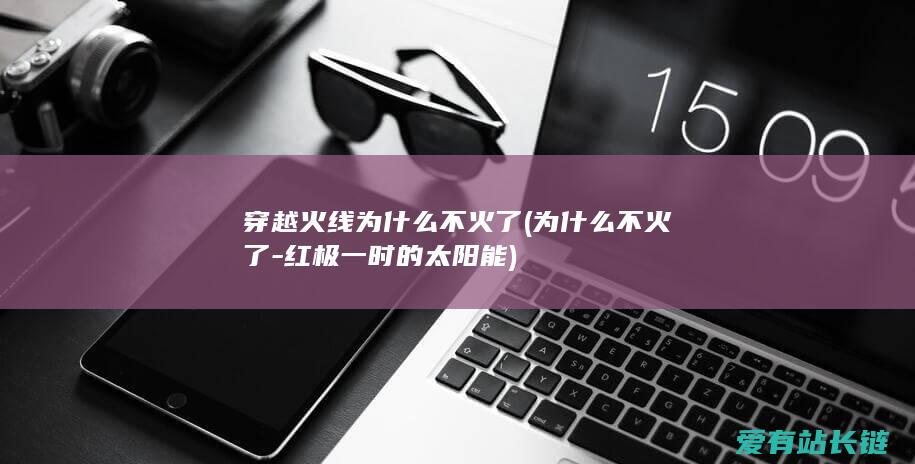 15 09 5

穿越火线为什么不火了(为什么不火了-红极一时的太阳能)

爱有站长链